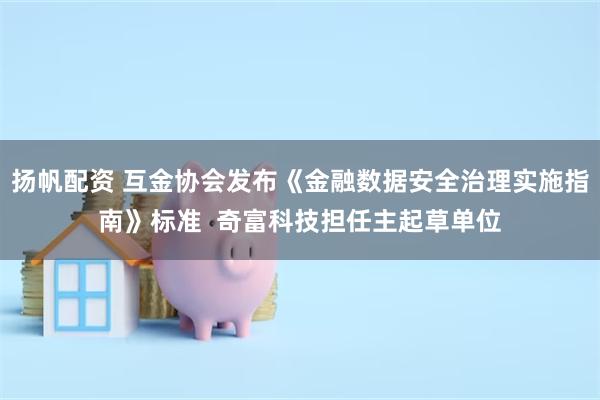 扬帆配资 互金协会发布《金融数据安全治理实施指南》标准 奇富科技担任主起草单位